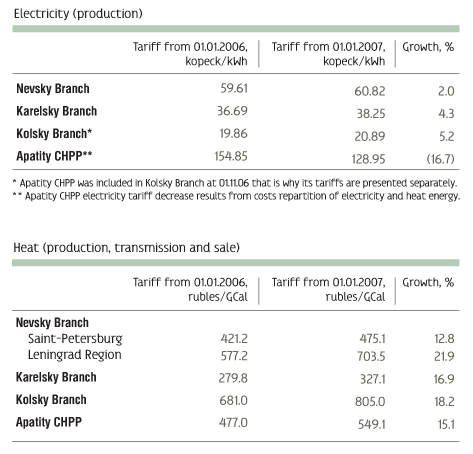 Electricity (production)

| | Tariff from 01.01.2006, kopeck/kWh | Tariff from 01.01.2007, kopeck/kWh | Growth, % |
|---|---|---|---|
| Nevsky Branch | 59.61 | 60.82 | 2.0 |
| Karelsky Branch | 36.69 | 38.25 | 4.3 |
| Kolsky Branch* | 19.86 | 20.89 | 5.2 |
| Apatity CHPP** | 154.85 | 128.95 | (16.7) |

* Apatity CHPP was included in Kolsky Branch at 01.11.06 that is why its tariffs are presented separately.
** Apatity CHPP electricity tariff decrease results from costs repartition of electricity and heat energy.

Heat (production, transmission and sale)

| | Tariff from 01.01.2006, rubles/GCal | Tariff from 01.01.2007, rubles/GCal | Growth, % |
|---|---|---|---|
| Nevsky Branch | | | |
| Saint-Petersburg | 421.2 | 475.1 | 12.8 |
| Leningrad Region | 577.2 | 703.5 | 21.9 |
| Karelsky Branch | 279.8 | 327.1 | 16.9 |
| Kolsky Branch | 681.0 | 805.0 | 18.2 |
| Apatity CHPP | 477.0 | 549.1 | 15.1 |